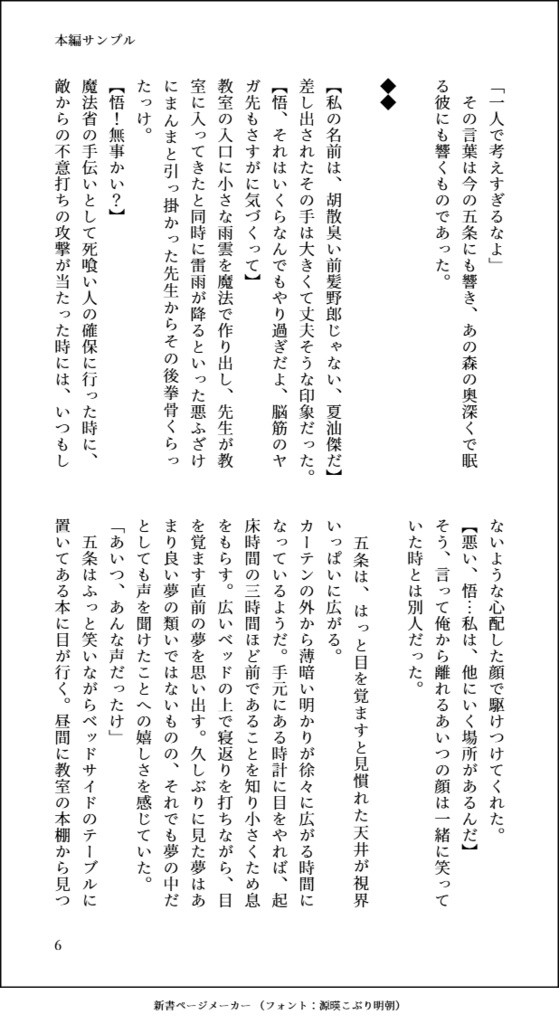 本編サンプル

「一人で考えすぎるなよ」
その言葉は今の五条にも響き、あの森の奥深くで眠る彼にも響くものであった。

◆◆

【私の名前は、胡散臭い前髪野郎じゃない、夏油傑だ】
差し出されたその手は大きくて丈夫そうな印象だった。
【悟、それはいくらなんでもやり過ぎだよ、脳筋のヤガ先もさすがに気づくって】
教室の入口に小さな雨雲を魔法で作り出し、先生が教室に入ってきたと同時に雷雨が降るといった悪ふざけにまんまと引っ掛かった先生からその後拳骨くらったっけ。
【悟！無事かい？】
魔法省の手伝いとして死喰い人の確保に行った時に、敵からの不意打ちの攻撃が当たった時には、いつもしないような心配した顔で駆けつけてくれた。
【悪い、悟…私は、他にいく場所があるんだ】
そう、言って俺から離れるあいつの顔は一緒に笑っていた時とは別人だった。

五条は、はっと目を覚ますと見慣れた天井が視界いっぱいに広がる。
カーテンの外から薄暗い明かりが徐々に広がる時間になっているようだ。手元にある時計に目をやれば、起床時間の三時間ほど前であることを知り小さくため息をもらす。広いベッドの上で寝返りを打ちながら、目を覚ます直前の夢を思い出す。久しぶりに見た夢はあまり良い夢の類いではないものの、それでも夢の中だとしても声を聞けたことへの嬉しさを感じていた。
「あいつ、あんな声だったけ」
五条はふっと笑いながらベッドサイドのテーブルに置いてある本に目が行く。昼間に教室の本棚から見つ

6

新書ページメーカー（フォント：源暎こぶり明朝）